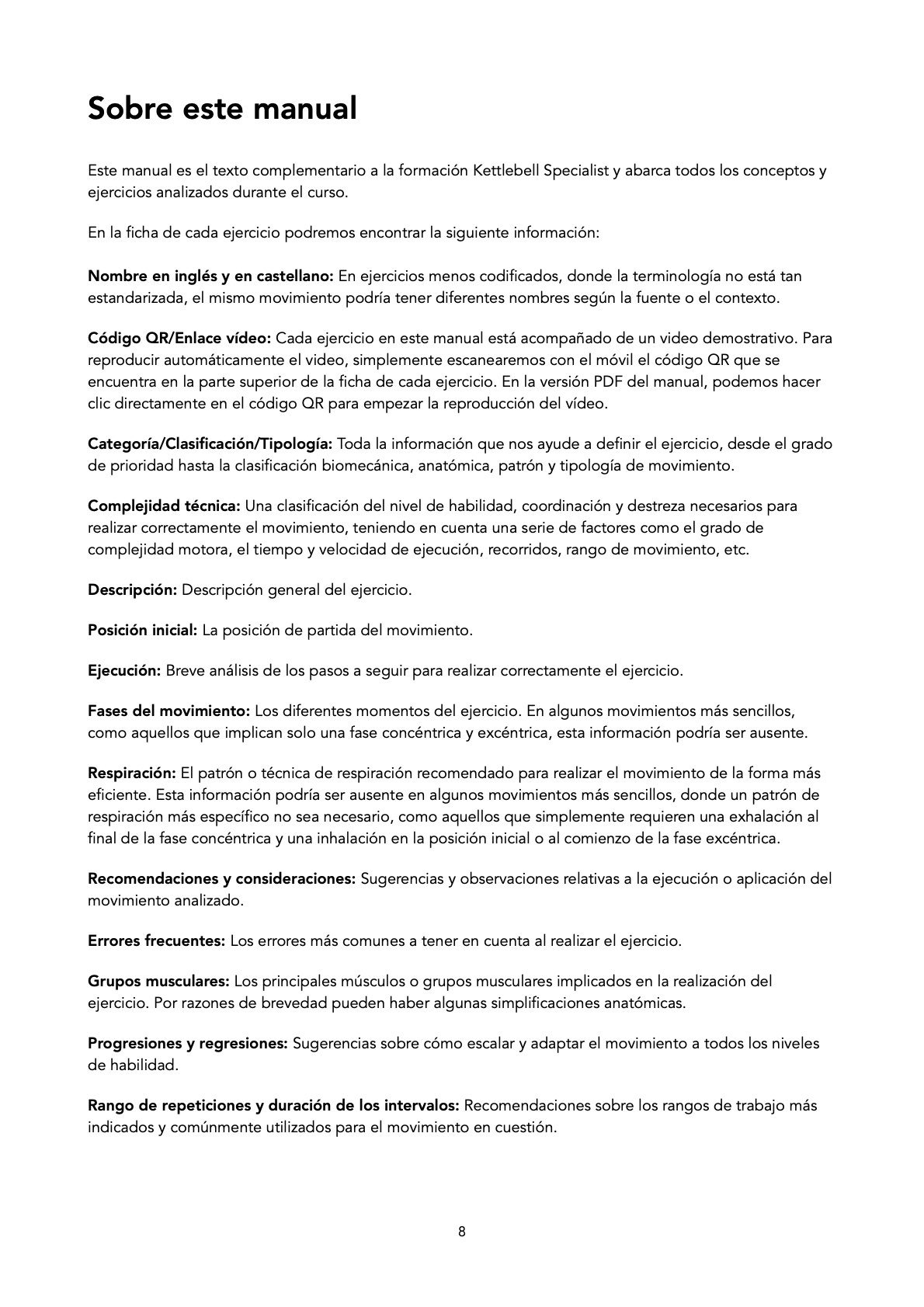 Sobre este manual

Este manual es el texto complementario a la formación Kettlebell Specialist y abarca todos los conceptos y ejercicios analizados durante el curso.

En la ficha de cada ejercicio podremos encontrar la siguiente información:

Nombre en inglés y en castellano: En ejercicios menos codificados, donde la terminología no está tan estandarizada, el mismo movimiento podría tener diferentes nombres según la fuente o el contexto.

Código QR/Enlace vídeo: Cada ejercicio en este manual está acompañado de un video demostrativo. Para reproducir automáticamente el video, simplemente escanearemos con el móvil el código QR que se encuentra en la parte superior de la ficha de cada ejercicio. En la versión PDF del manual, podemos hacer clic directamente en el código QR para empezar la reproducción del vídeo.

Categoría/Clasificación/Tipología: Toda la información que nos ayude a definir el ejercicio, desde el grado de prioridad hasta la clasificación biomecánica, anatómica, patrón y tipología de movimiento.

Complejidad técnica: Una clasificación del nivel de habilidad, coordinación y destreza necesarios para realizar correctamente el movimiento, teniendo en cuenta una serie de factores como el grado de complejidad motora, el tiempo y velocidad de ejecución, recorridos, rango de movimiento, etc.

Descripción: Descripción general del ejercicio.

Posición inicial: La posición de partida del movimiento.

Ejecución: Breve análisis de los pasos a seguir para realizar correctamente el ejercicio.

Fases del movimiento: Los diferentes momentos del ejercicio. En algunos movimientos más sencillos, como aquellos que implican solo una fase concéntrica y excéntrica, esta información podría ser ausente.

Respiración: El patrón o técnica de respiración recomendado para realizar el movimiento de la forma más eficiente. Esta información podría ser ausente en algunos movimientos más sencillos, donde un patrón de respiración más específico no sea necesario, como aquellos que simplemente requieren una exhalación al final de la fase concéntrica y una inhalación en la posición inicial o al comienzo de la fase excéntrica.

Recomendaciones y consideraciones: Sugerencias y observaciones relativas a la ejecución o aplicación del movimiento analizado.

Errores frecuentes: Los errores más comunes a tener en cuenta al realizar el ejercicio.

Grupos musculares: Los principales músculos o grupos musculares implicados en la realización del ejercicio. Por razones de brevedad pueden haber algunas simplificaciones anatómicas.

Progresiones y regresiones: Sugerencias sobre cómo escalar y adaptar el movimiento a todos los niveles de habilidad.

Rango de repeticiones y duración de los intervalos: Recomendaciones sobre los rangos de trabajo más indicados y comúnmente utilizados para el movimiento en cuestión.

8